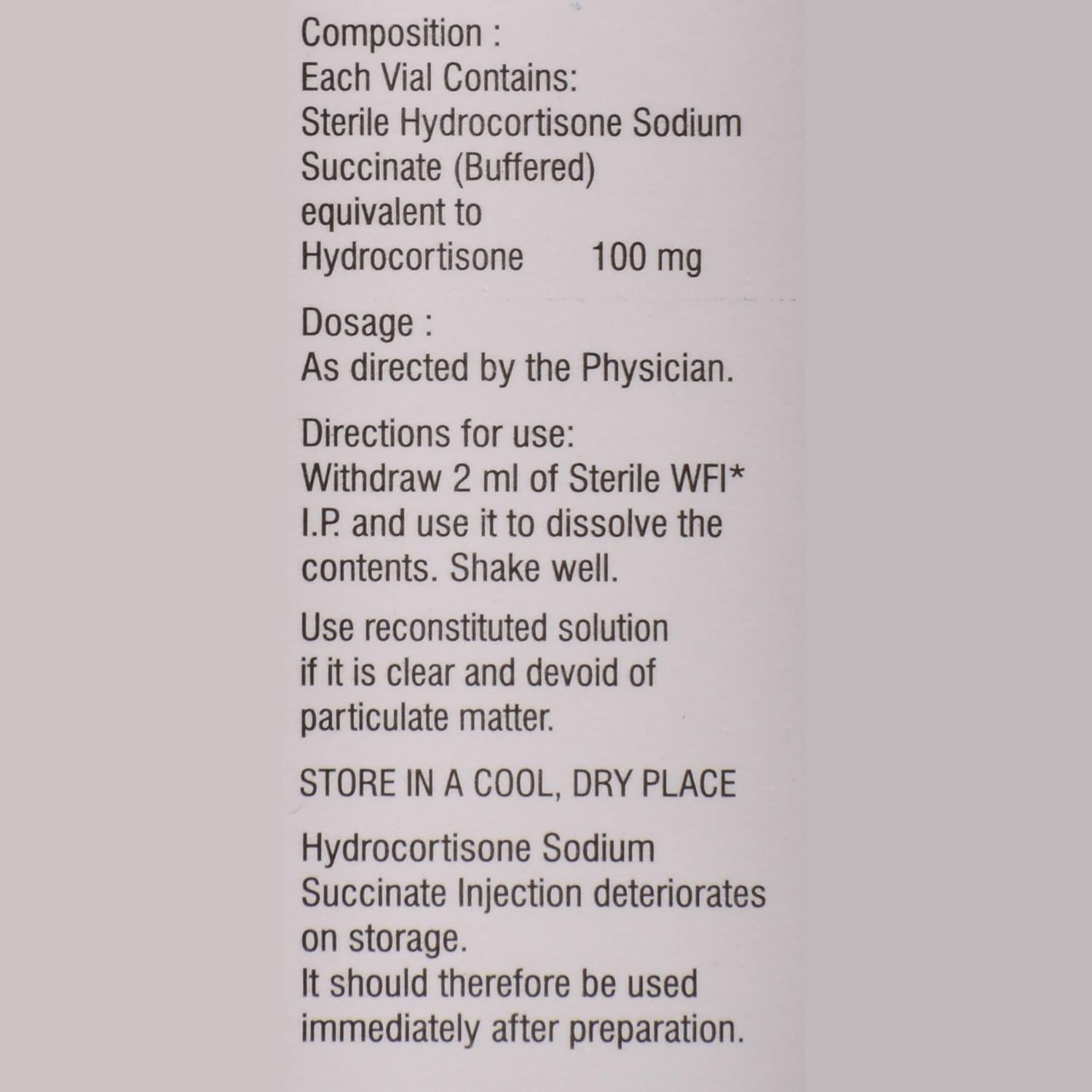 Composition :
Each Vial Contains:
Sterile Hydrocortisone Sodium Succinate (Buffered)
equivalent to
Hydrocortisone 100 mg

Dosage :
As directed by the Physician.

Directions for use:
Withdraw 2 ml of Sterile WFI* I.P. and use it to dissolve the contents. Shake well.

Use reconstituted solution if it is clear and devoid of particulate matter.

STORE IN A COOL, DRY PLACE

Hydrocortisone Sodium Succinate Injection deteriorates on storage.
It should therefore be used immediately after preparation.